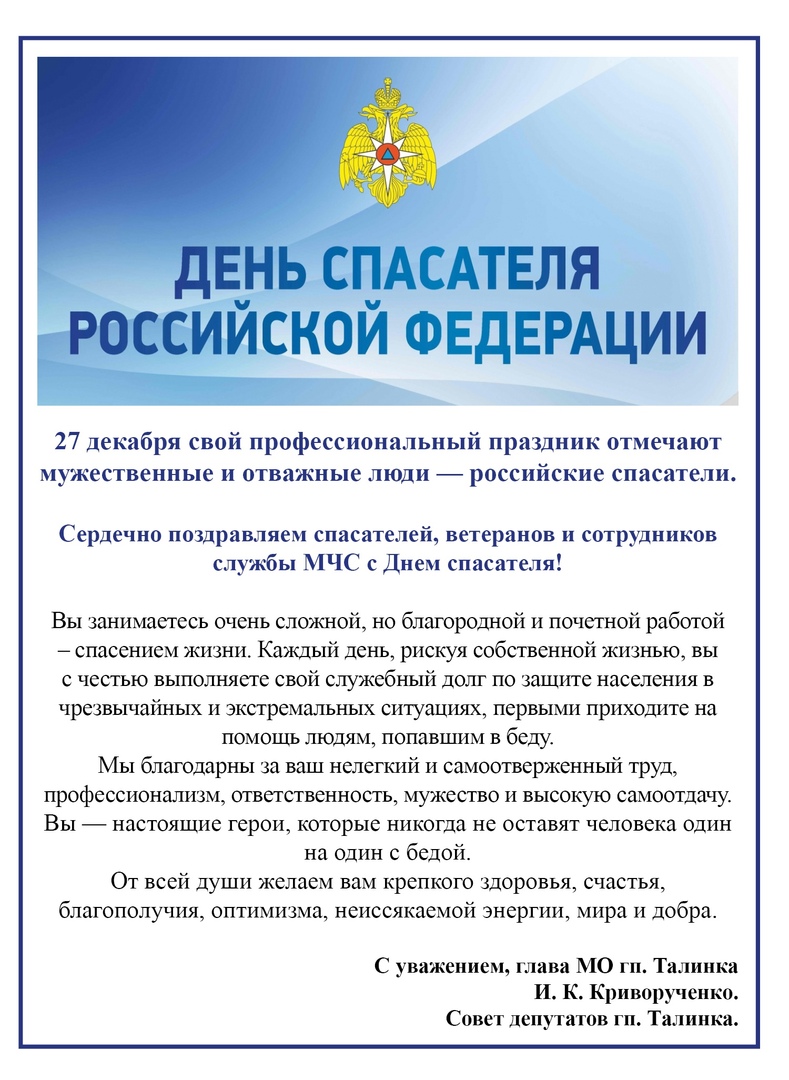 ДЕНЬ СПАСАТЕЛЯ РОССИЙСКОЙ ФЕДЕРАЦИИ

27 декабря свой профессиональный праздник отмечают мужественные и отважные люди — российские спасатели.

Сердечно поздравляем спасателей, ветеранов и сотрудников службы МЧС с Днем спасателя!

Вы занимаетесь очень сложной, но благородной и почетной работой – спасением жизни. Каждый день, рискуя собственной жизнью, вы с честью выполняете свой служебный долг по защите населения в чрезвычайных и экстремальных ситуациях, первыми приходите на помощь людям, попавшим в беду.
Мы благодарны за ваш нелегкий и самоотверженный труд, профессионализм, ответственность, мужество и высокую самоотдачу. Вы — настоящие герои, которые никогда не оставят человека один на один с бедой.
От всей души желаем вам крепкого здоровья, счастья, благополучия, оптимизма, неиссякаемой энергии, мира и добра.

С уважением, глава МО гп. Талинка
И. К. Криворученко.
Совет депутатов гп. Талинка.